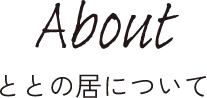 About

ととの居について